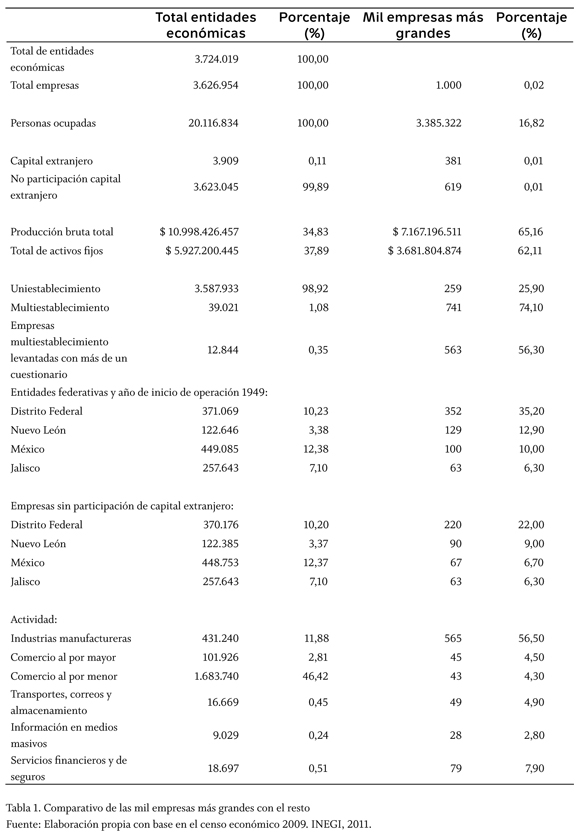 |  | Total entidades económicas | Porcentaje (%) | Mil empresas más grandes | Porcentaje (%) |
|---|---|---|---|---|
| Total de entidades económicas | 3.724.019 | 100,00 |  |  |
| Total empresas | 3.626.954 | 100,00 | 1.000 | 0,02 |
| Personas ocupadas | 20.116.834 | 100,00 | 3.385.322 | 16,82 |
| Capital extranjero | 3.909 | 0,11 | 381 | 0,01 |
| No participación capital extranjero | 3.623.045 | 99,89 | 619 | 0,01 |
| Producción bruta total | $ 10.998.426.457 | 34,83 | $ 7.167.196.511 | 65,16 |
| Total de activos fijos | $ 5.927.200.445 | 37,89 | $ 3.681.804.874 | 62,11 |
| Uniestablecimiento | 3.587.933 | 98,92 | 259 | 25,90 |
| Multiestablecimiento | 39.021 | 1,08 | 741 | 74,10 |
| Empresas multiestablecimiento levantadas con más de un cuestionario | 12.844 | 0,35 | 563 | 56,30 |
| Entidades federativas y año de inicio de operación 1949: |  |  |  |  |
| Distrito Federal | 371.069 | 10,23 | 352 | 35,20 |
| Nuevo León | 122.646 | 3,38 | 129 | 12,90 |
| México | 449.085 | 12,38 | 100 | 10,00 |
| Jalisco | 257.643 | 7,10 | 63 | 6,30 |
| Empresas sin participación de capital extranjero: |  |  |  |  |
| Distrito Federal | 370.176 | 10,20 | 220 | 22,00 |
| Nuevo León | 122.385 | 3,37 | 90 | 9,00 |
| México | 448.753 | 12,37 | 67 | 6,70 |
| Jalisco | 257.643 | 7,10 | 63 | 6,30 |
| Actividad: |  |  |  |  |
| Industrias manufactureras | 431.240 | 11,88 | 565 | 56,50 |
| Comercio al por mayor | 101.926 | 2,81 | 45 | 4,50 |
| Comercio al por menor | 1.683.740 | 46,42 | 43 | 4,30 |
| Transportes, correos y almacenamiento | 16.669 | 0,45 | 49 | 4,90 |
| Información en medios masivos | 9.029 | 0,24 | 28 | 2,80 |
| Servicios financieros y de seguros | 18.697 | 0,51 | 79 | 7,90 |

Tabla 1. Comparativo de las mil empresas más grandes con el resto
Fuente: Elaboración propia con base en el censo económico 2009. INEGI, 2011.